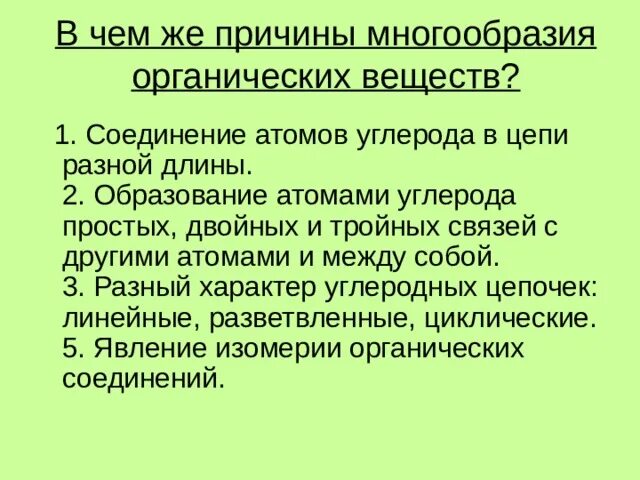 В чем же причины многообразия органических веществ?

1. Соединение атомов углерода в цепи разной длины.
2. Образование атомами углерода простых, двойных и тройных связей с другими атомами и между собой.
3. Разный характер углеродных цепочек: линейные, разветвленные, циклические.
5. Явление изомерии органических соединений.